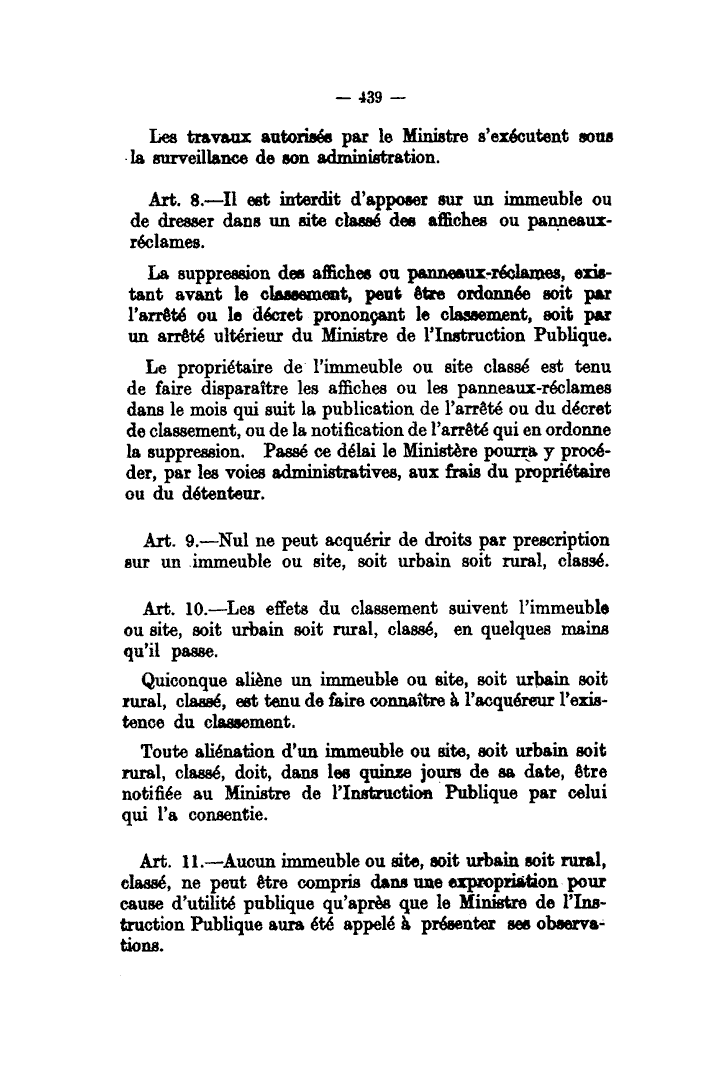 — 439 —

Les travaux autorisés par le Ministre s'exécutent sous la surveillance de son administration.

Art. 8.—Il est interdit d'apposer sur un immeuble ou de dresser dans un site classé des affiches ou panneaux-réclames.

La suppression des affiches ou panneaux-réclames, existant avant le classement, peut être ordonnée soit par l'arrêté ou le décret prononçant le classement, soit par un arrêté ultérieur du Ministre de l'Instruction Publique.

Le propriétaire de l'immeuble ou site classé est tenu de faire disparaître les affiches ou les panneaux-réclames dans le mois qui suit la publication de l'arrêté ou du décret de classement, ou de la notification de l'arrêté qui en ordonne la suppression. Passé ce délai le Ministère pourra y procéder, par les voies administratives, aux frais du propriétaire ou du détenteur.

Art. 9.—Nul ne peut acquérir de droits par prescription sur un immeuble ou site, soit urbain soit rural, classé.

Art. 10.—Les effets du classement suivent l'immeuble ou site, soit urbain soit rural, classé, en quelques mains qu'il passe.

Quiconque aliène un immeuble ou site, soit urbain soit rural, classé, est tenu de faire connaître à l'acquéreur l'existence du classement.

Toute aliénation d'un immeuble ou site, soit urbain soit rural, classé, doit, dans les quinze jours de sa date, être notifiée au Ministre de l'Instruction Publique par celui qui l'a consentie.

Art. 11.—Aucun immeuble ou site, soit urbain soit rural, classé, ne peut être compris dans une expropriation pour cause d'utilité publique qu'après que le Ministre de l'Instruction Publique aura été appelé à présenter ses observations.